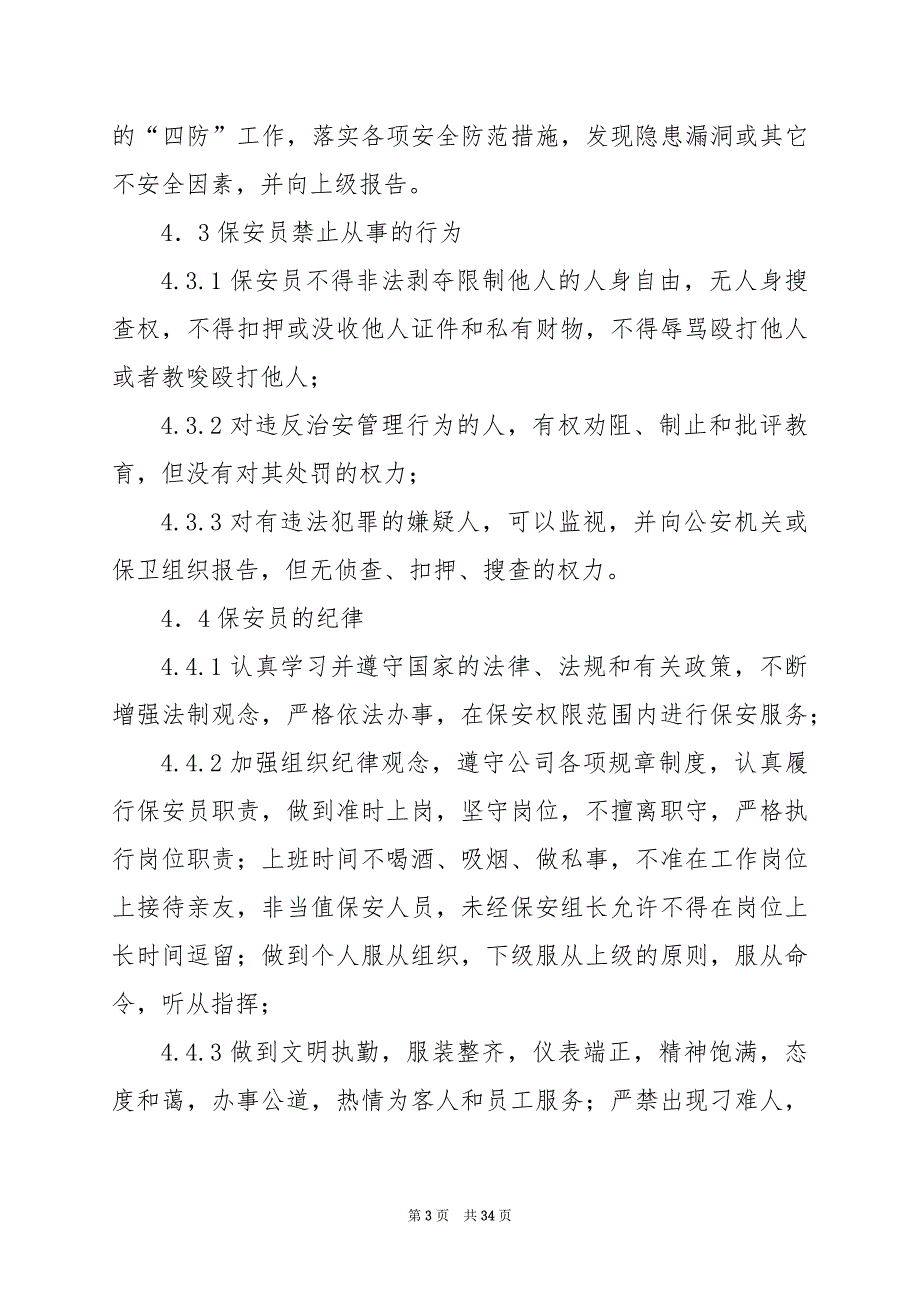 的“四防”工作，落实各项安全防范措施，发现隐患漏洞或其它不安全因素，并向上级报告。

4．3 保安员禁止从事的行为

4.3.1 保安员不得非法剥夺限制他人的人身自由，无人身搜查权，不得扣押或没收他人证件和私有财物，不得辱骂殴打他人或者教唆殴打他人；

4.3.2 对违反治安管理行为的人，有权劝阻、制止和批评教育，但没有对其处罚的权力；

4.3.3 对有违法犯罪的嫌疑人，可以监视，并向公安机关或保卫组织报告，但无侦查、扣押、搜查的权力。

4．4 保安员的纪律

4.4.1 认真学习并遵守国家的法律、法规和有关政策，不断增强法制观念，严格依法办事，在保安权限范围内进行保安服务；

4.4.2 加强组织纪律观念，遵守公司各项规章制度，认真履行保安员职责，做到准时上岗，坚守岗位，不擅离职守，严格执行岗位职责；上班时间不喝酒、吸烟、做私事，不准在工作岗位上接待亲友，非当值保安人员，未经保安组长允许不得在岗位上长时间逗留；做到个人服从组织，下级服从上级的原则，服从命令，听从指挥；

4.4.3 做到文明执勤，服装整齐，仪表端正，精神饱满，态度和蔼，办事公道，热情为客人和员工服务；严禁出现刁难人，

第 3 页　共 34 页